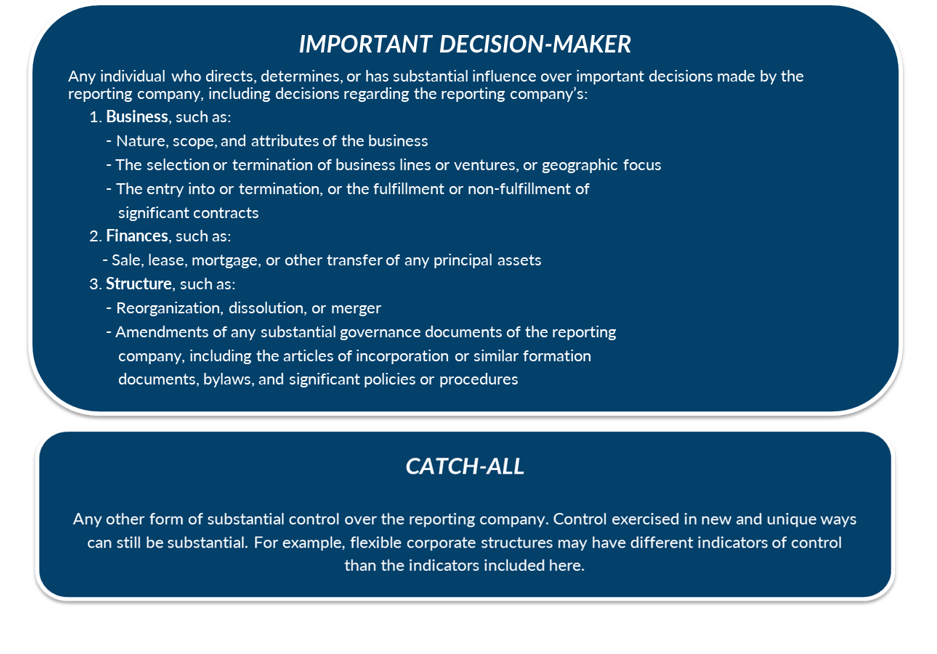 IMPORTANT DECISION-MAKER

Any individual who directs, determines, or has substantial influence over important decisions made by the reporting company, including decisions regarding the reporting company's:

1. Business, such as:
- Nature, scope, and attributes of the business
- The selection or termination of business lines or ventures, or geographic focus
- The entry into or termination, or the fulfillment or non-fulfillment of significant contracts

2. Finances, such as:
- Sale, lease, mortgage, or other transfer of any principal assets

3. Structure, such as:
- Reorganization, dissolution, or merger
- Amendments of any substantial governance documents of the reporting company, including the articles of incorporation or similar formation documents, bylaws, and significant policies or procedures

CATCH-ALL

Any other form of substantial control over the reporting company. Control exercised in new and unique ways can still be substantial. For example, flexible corporate structures may have different indicators of control than the indicators included here.